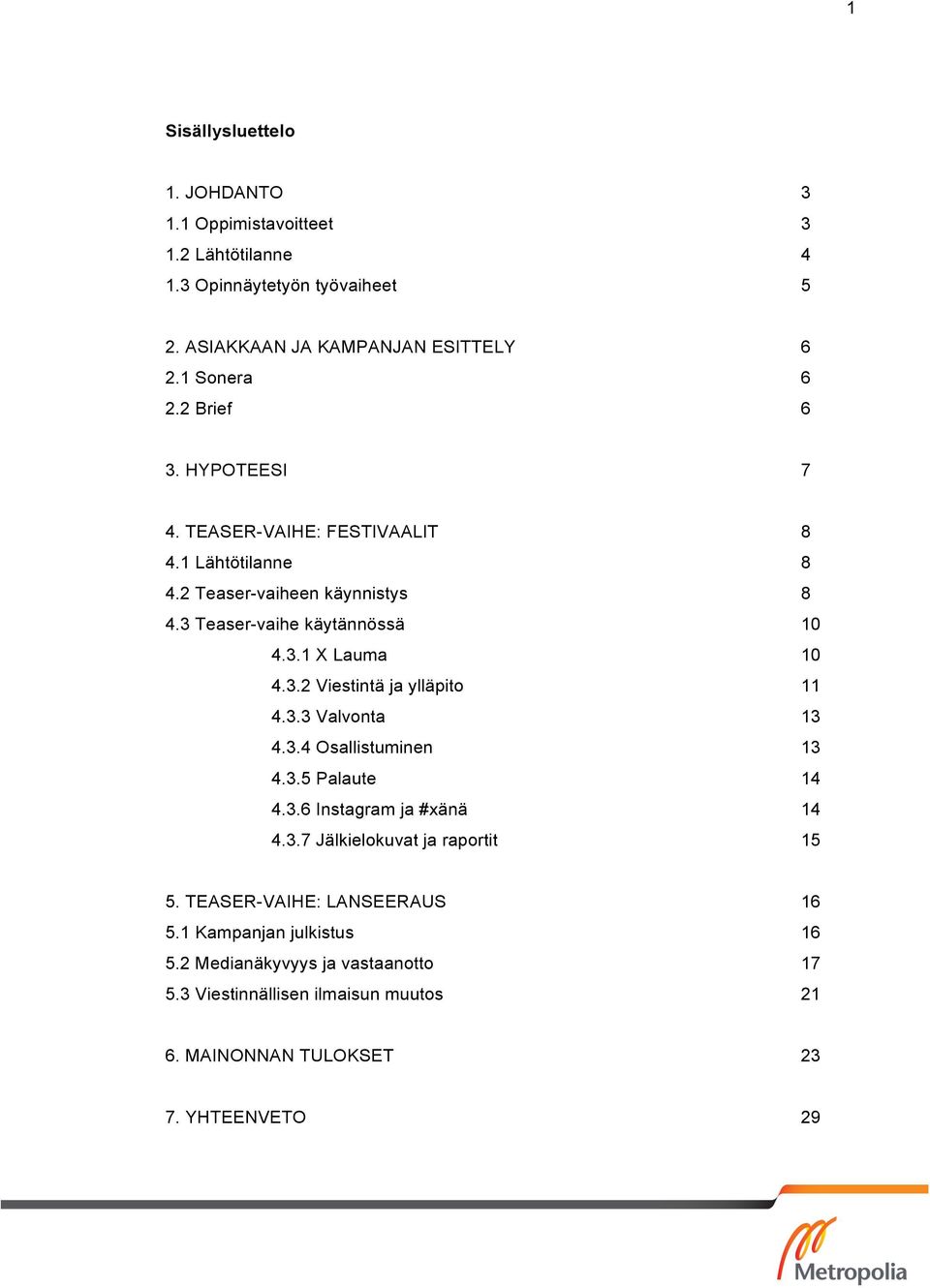 1

Sisällysluettelo

1. JOHDANTO 3
1.1 Oppimistavoitteet 3
1.2 Lähtötilanne 4
1.3 Opinnäytetyön työvaiheet 5

2. ASIAKKAAN JA KAMPANJAN ESITTELY 6
2.1 Sonera 6
2.2 Brief 6

3. HYPOTEESI 7

4. TEASER-VAIHE: FESTIVAALIT 8
4.1 Lähtötilanne 8
4.2 Teaser-vaiheen käynnistys 8
4.3 Teaser-vaihe käytännössä 10
4.3.1 X Lauma 10
4.3.2 Viestintä ja ylläpito 11
4.3.3 Valvonta 13
4.3.4 Osallistuminen 13
4.3.5 Palaute 14
4.3.6 Instagram ja #xänä 14
4.3.7 Jälkielokuvat ja raportit 15

5. TEASER-VAIHE: LANSEERAUS 16
5.1 Kampanjan julkistus 16
5.2 Medianäkyvyys ja vastaanotto 17
5.3 Viestinnällisen ilmaisun muutos 21

6. MAINONNAN TULOKSET 23

7. YHTEENVETO 29

Metropolia